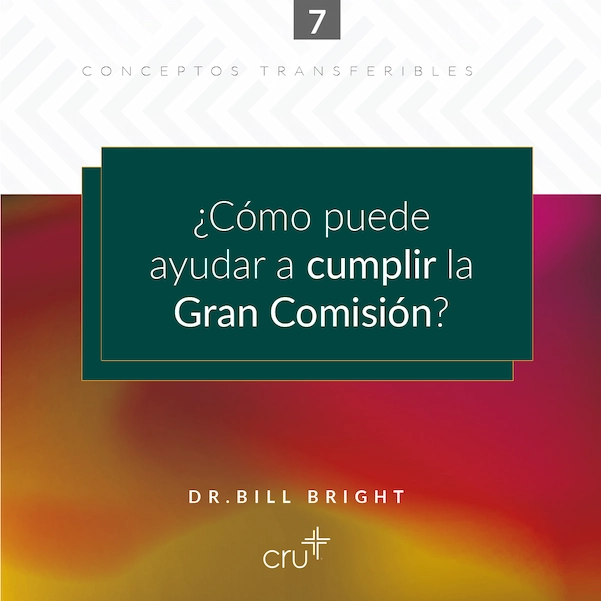 7

CONCEPTOS TRANSFERIBLES

¿Cómo puede ayudar a cumplir la Gran Comisión?

DR.BILL BRIGHT

cru